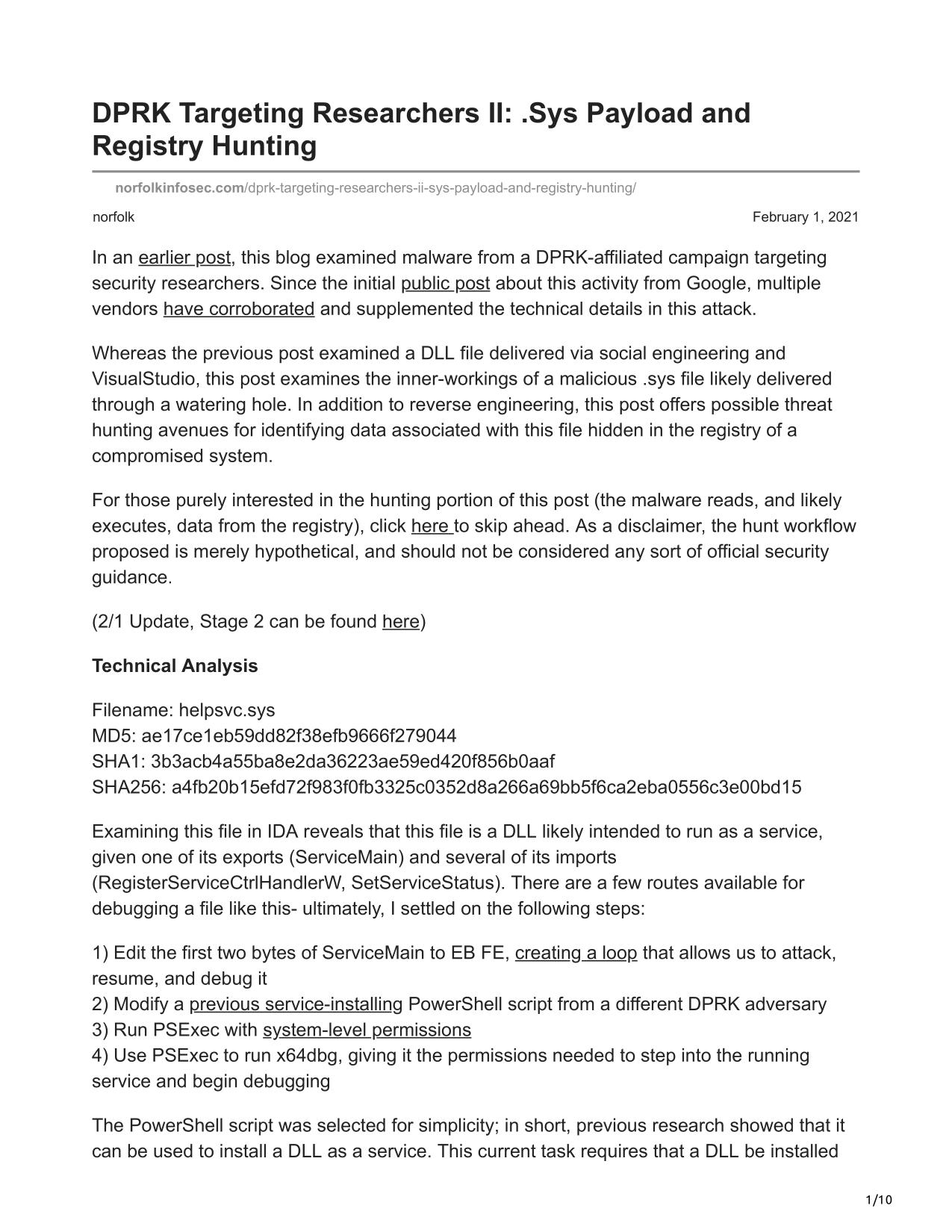 DPRK Targeting Researchers II: .Sys Payload and Registry Hunting

norfolkinfosec.com/dprk-targeting-researchers-ii-sys-payload-and-registry-hunting/

norfolk

February 1, 2021

In an earlier post, this blog examined malware from a DPRK-affiliated campaign targeting security researchers. Since the initial public post about this activity from Google, multiple vendors have corroborated and supplemented the technical details in this attack.

Whereas the previous post examined a DLL file delivered via social engineering and VisualStudio, this post examines the inner-workings of a malicious .sys file likely delivered through a watering hole. In addition to reverse engineering, this post offers possible threat hunting avenues for identifying data associated with this file hidden in the registry of a compromised system.

For those purely interested in the hunting portion of this post (the malware reads, and likely executes, data from the registry), click here to skip ahead. As a disclaimer, the hunt workflow proposed is merely hypothetical, and should not be considered any sort of official security guidance.

(2/1 Update, Stage 2 can be found here)

Technical Analysis

Filename: helpsvc.sys
MD5: ae17ce1eb59dd82f38efb9666f279044
SHA1: 3b3acb4a55ba8e2da36223ae59ed420f856b0aaf
SHA256: a4fb20b15efd72f983f0fb3325c0352d8a266a69bb5f6ca2eba0556c3e00bd15

Examining this file in IDA reveals that this file is a DLL likely intended to run as a service, given one of its exports (ServiceMain) and several of its imports (RegisterServiceCtrlHandlerW, SetServiceStatus). There are a few routes available for debugging a file like this- ultimately, I settled on the following steps:

1) Edit the first two bytes of ServiceMain to EB FE, creating a loop that allows us to attack, resume, and debug it
2) Modify a previous service-installing PowerShell script from a different DPRK adversary
3) Run PSExec with system-level permissions
4) Use PSExec to run x64dbg, giving it the permissions needed to step into the running service and begin debugging

The PowerShell script was selected for simplicity; in short, previous research showed that it can be used to install a DLL as a service. This current task requires that a DLL be installed

1/10